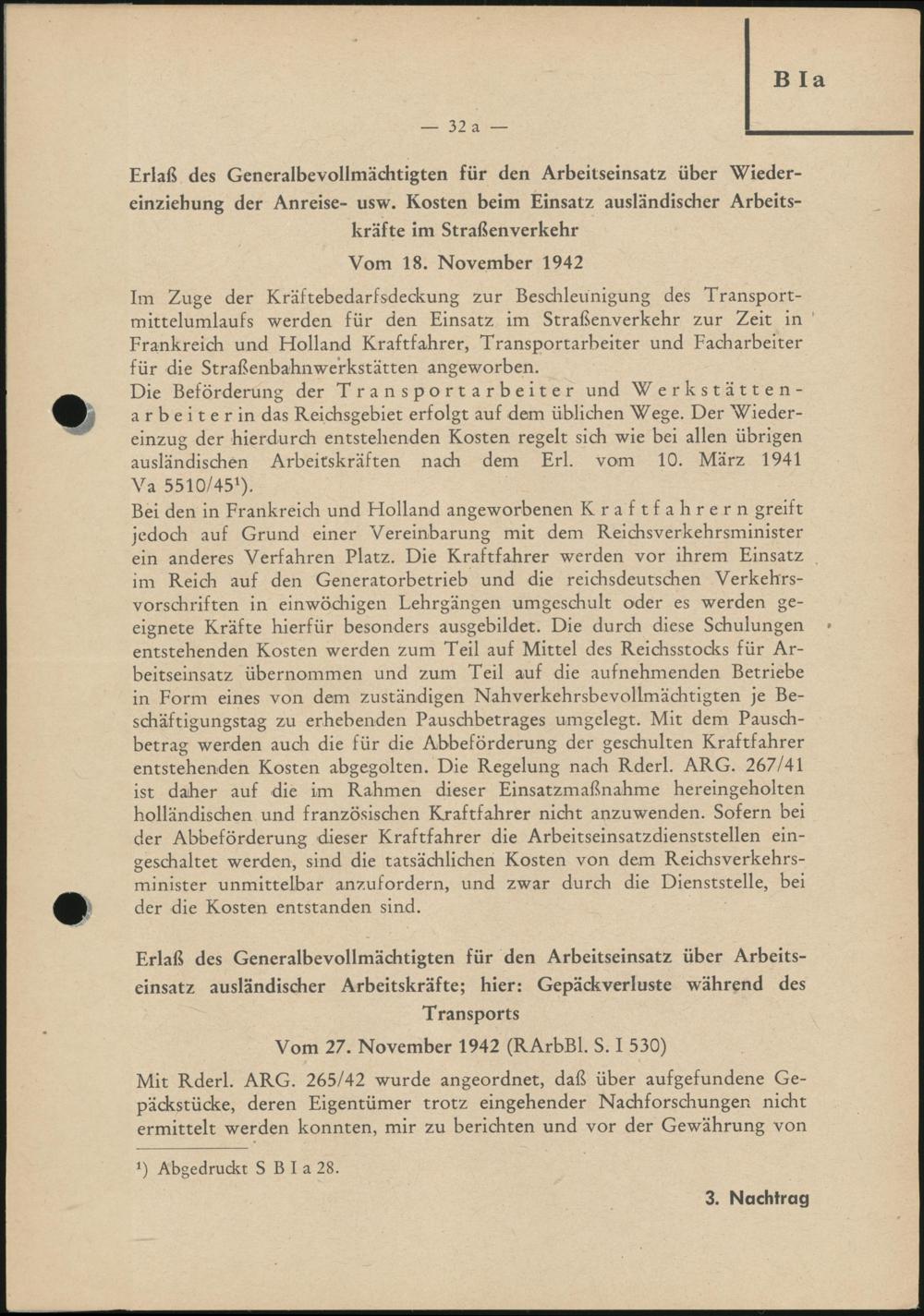 B I a

— 32 a —

Erlaß des Generalbevollmächtigten für den Arbeitseinsatz über Wiedereinziehung der Anreise- usw. Kosten beim Einsatz ausländischer Arbeitskräfte im Straßenverkehr

Vom 18. November 1942

Im Zuge der Kräftebedarfsdeckung zur Beschleunigung des Transportmittelumlaufs werden für den Einsatz im Straßenverkehr zur Zeit in Frankreich und Holland Kraftfahrer, Transportarbeiter und Facharbeiter für die Straßenbahnwerkstätten angeworben.

Die Beförderung der Transportarbeiter und Werkstättenarbeiter in das Reichsgebiet erfolgt auf dem üblichen Wege. Der Wiedereinzug der hierdurch entstehenden Kosten regelt sich wie bei allen übrigen ausländischen Arbeitskräften nach dem Erl. vom 10. März 1941 Va 5510/45¹).

Bei den in Frankreich und Holland angeworbenen Kraftfahrern greift jedoch auf Grund einer Vereinbarung mit dem Reichsverkehrsminister ein anderes Verfahren Platz. Die Kraftfahrer werden vor ihrem Einsatz im Reich auf den Generatorbetrieb und die reichsdeutschen Verkehrsvorschriften in einwöchigen Lehrgängen umgeschult oder es werden geeignete Kräfte hierfür besonders ausgebildet. Die durch diese Schulungen entstehenden Kosten werden zum Teil auf Mittel des Reichsstocks für Arbeitseinsatz übernommen und zum Teil auf die aufnehmenden Betriebe in Form eines von dem zuständigen Nahverkehrsbevollmächtigten je Beschäftigungstag zu erhebenden Pauschbetrages umgelegt. Mit dem Pauschbetrag werden auch die für die Abbeförderung der geschulten Kraftfahrer entstehenden Kosten abgegolten. Die Regelung nach Rderl. ARG. 267/41 ist daher auf die im Rahmen dieser Einsatzmaßnahme hereingeholten holländischen und französischen Kraftfahrer nicht anzuwenden. Sofern bei der Abbeförderung dieser Kraftfahrer die Arbeitseinsatzdienststellen eingeschaltet werden, sind die tatsächlichen Kosten von dem Reichsverkehrsminister unmittelbar anzufordern, und zwar durch die Dienststelle, bei der die Kosten entstanden sind.

Erlaß des Generalbevollmächtigten für den Arbeitseinsatz über Arbeitseinsatz ausländischer Arbeitskräfte; hier: Gepäckverluste während des Transports

Vom 27. November 1942 (RArbBl. S. I 530)

Mit Rderl. ARG. 265/42 wurde angeordnet, daß über aufgefundene Gepäckstücke, deren Eigentümer trotz eingehender Nachforschungen nicht ermittelt werden konnten, mir zu berichten und vor der Gewährung von

¹) Abgedruckt S B I a 28.

3. Nachtrag